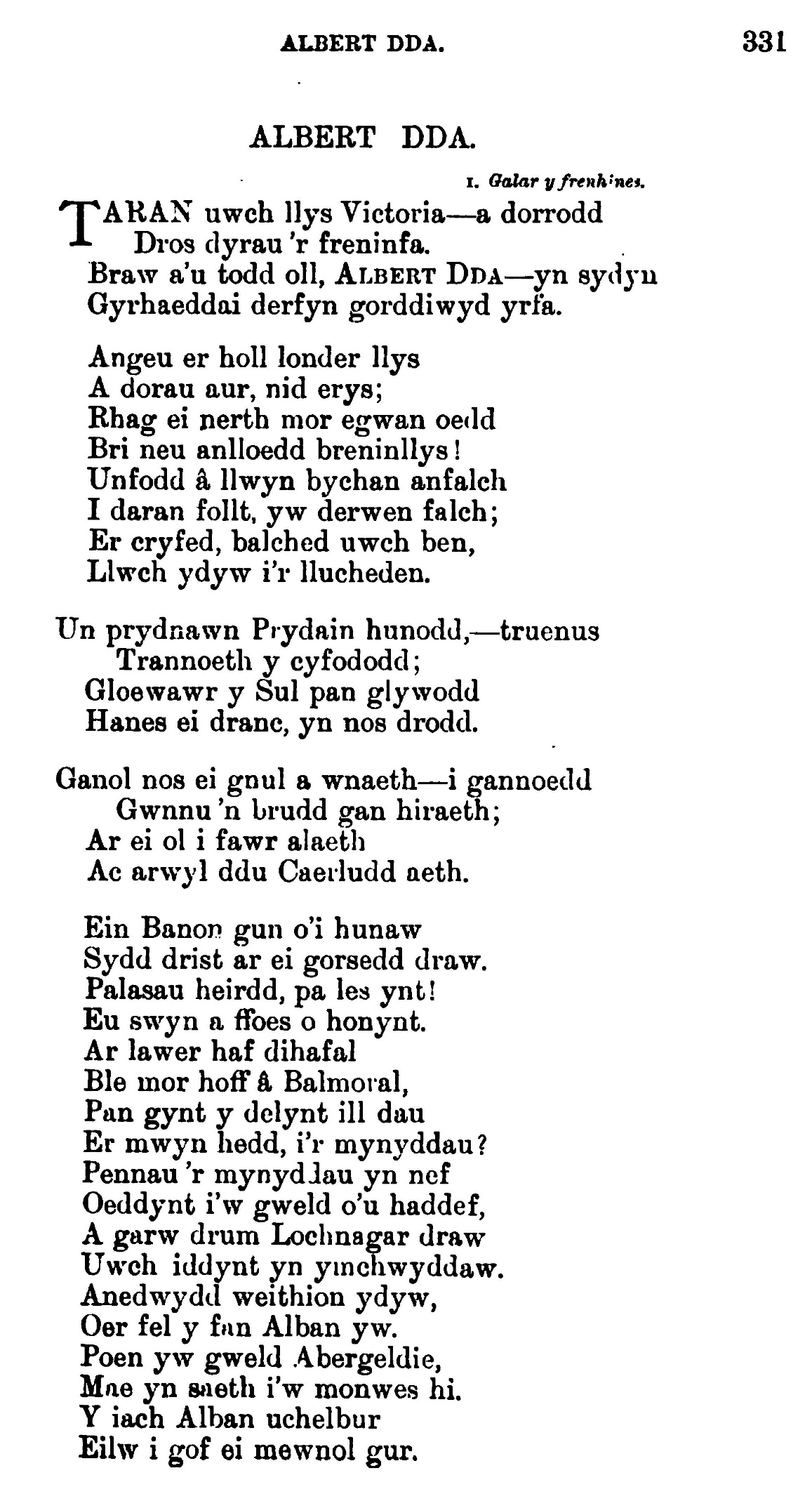 ALBERT DDA. 331

ALBERT DDA.

I. Galar y frenhines.

TARAN uwch llys Victoria—a dorrodd
Dros dyrau 'r freninfa.
Braw a'u todd oll, ALBERT DDA—yn sydyn
Gyrhaeddai derfyn gorddiwyd yrfa.

Angeu er holl londer llys
A dorau aur, nid erys;
Rhag ei nerth mor egwan oedd
Bri neu anlloedd breninllys!
Unfodd â llwyn bychan anfalch
I daran follt, yw derwen falch;
Er cryfed, balched uwch ben,
Llwch ydyw i'r llucheden.

Un prydnawn Prydain hunodd,—truenus
Trannoeth y cyfododd;
Gloewawr y Sul pan glywodd
Hanes ei dranc, yn nos drodd.

Ganol nos ei gnul a wnaeth—i gannoedd
Gwnnu 'n brudd gan hiraeth;
Ar ei ol i fawr alaeth
Ac arwyl ddu Caerludd aeth.

Ein Banon gun o'i hunaw
Sydd drist ar ei gorsedd draw.
Palasau heirdd, pa les ynt!
Eu swyn a ffoes o honynt.
Ar lawer haf dihafal
Ble mor hoff â Balmoral,
Pan gynt y delynt ill dau
Er mwyn hedd, i'r mynyddau?
Pennau 'r mynyddau yn nef
Oeddynt i'w gweld o'u haddef,
A garw drum Lochnagar draw
Uwch iddynt yn ymchwyddaw.
Anedwydd weithion ydyw,
Oer fel y fan Alban yw.
Poen yw gweld Abergeldie,
Mae yn saeth i'w monwes hi.
Y iach Alban uchelbur
Eilw i gof ei mewnol gur.